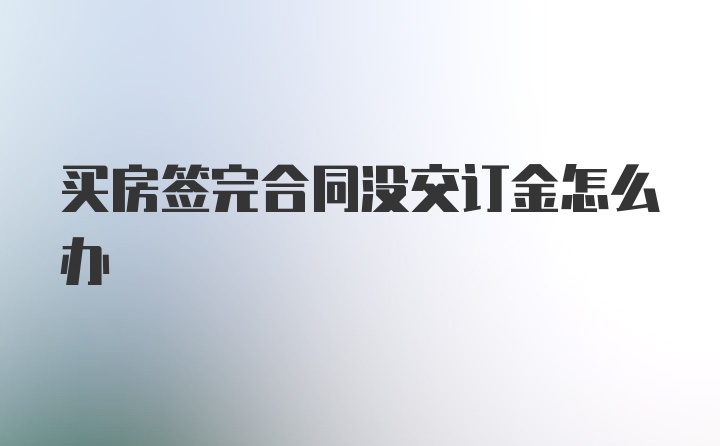 买房签完合同没交订金怎么办